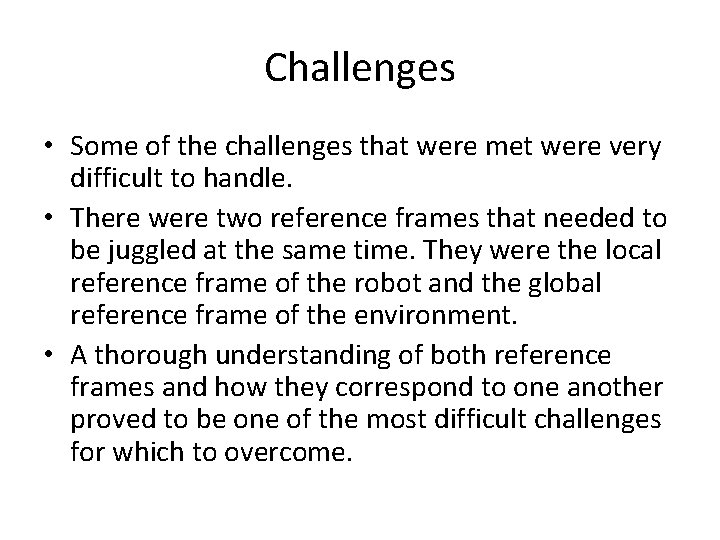 Challenges

• Some of the challenges that were met were very difficult to handle.
• There were two reference frames that needed to be juggled at the same time. They were the local reference frame of the robot and the global reference frame of the environment.
• A thorough understanding of both reference frames and how they correspond to one another proved to be one of the most difficult challenges for which to overcome.